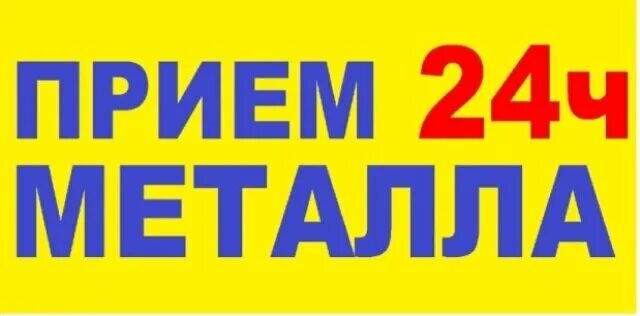 ПРИЕМ 24ч
МЕТАЛЛА